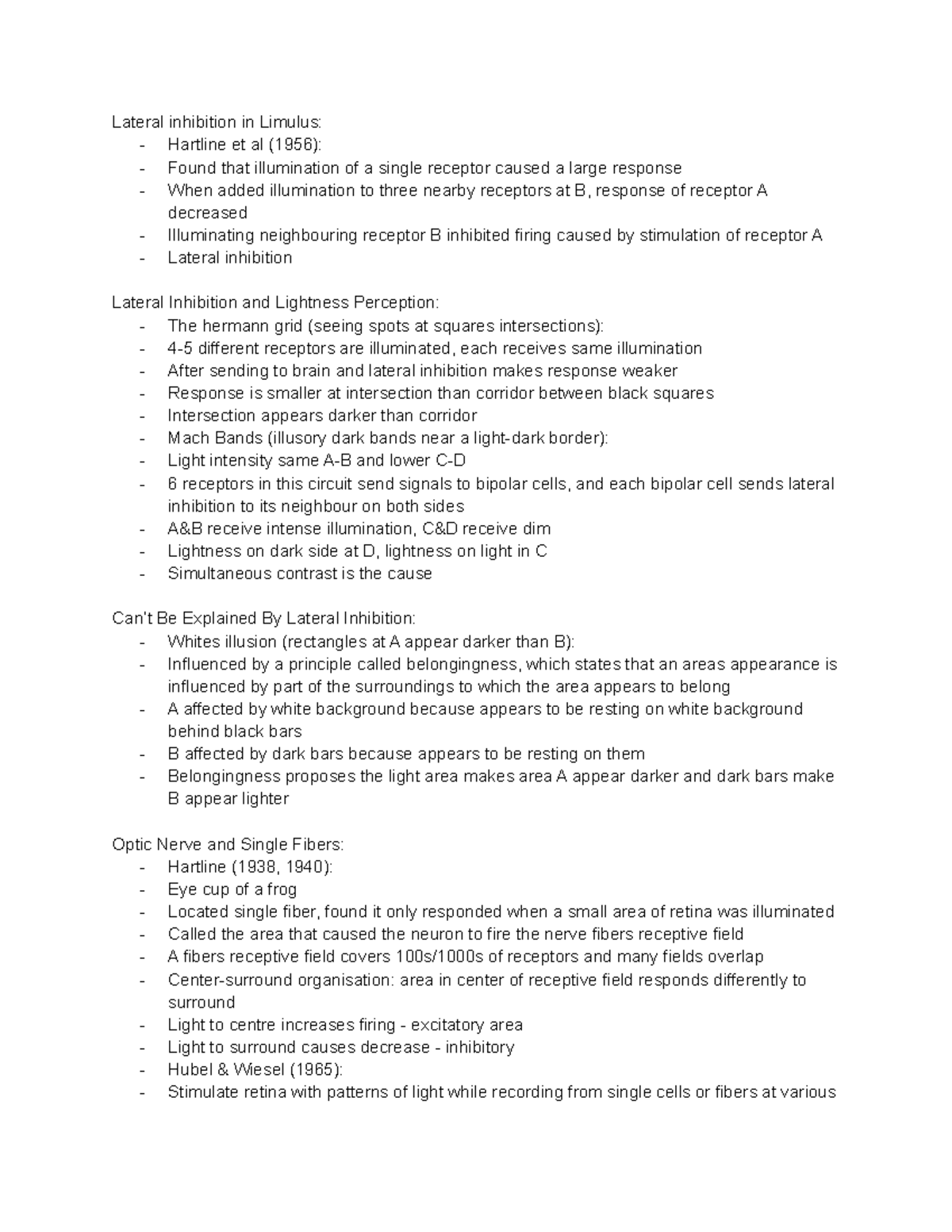 Lateral inhibition in Limulus:
- Hartline et al (1956):
- Found that illumination of a single receptor caused a large response
- When added illumination to three nearby receptors at B, response of receptor A decreased
- Illuminating neighbouring receptor B inhibited firing caused by stimulation of receptor A
- Lateral inhibition

Lateral Inhibition and Lightness Perception:
- The hermann grid (seeing spots at squares intersections):
- 4-5 different receptors are illuminated, each receives same illumination
- After sending to brain and lateral inhibition makes response weaker
- Response is smaller at intersection than corridor between black squares
- Intersection appears darker than corridor
- Mach Bands (illusory dark bands near a light-dark border):
- Light intensity same A-B and lower C-D
- 6 receptors in this circuit send signals to bipolar cells, and each bipolar cell sends lateral inhibition to its neighbour on both sides
- A&B receive intense illumination, C&D receive dim
- Lightness on dark side at D, lightness on light in C
- Simultaneous contrast is the cause

Can't Be Explained By Lateral Inhibition:
- Whites illusion (rectangles at A appear darker than B):
- Influenced by a principle called belongingness, which states that an areas appearance is influenced by part of the surroundings to which the area appears to belong
- A affected by white background because appears to be resting on white background behind black bars
- B affected by dark bars because appears to be resting on them
- Belongingness proposes the light area makes area A appear darker and dark bars make B appear lighter

Optic Nerve and Single Fibers:
- Hartline (1938, 1940):
- Eye cup of a frog
- Located single fiber, found it only responded when a small area of retina was illuminated
- Called the area that caused the neuron to fire the nerve fibers receptive field
- A fibers receptive field covers 100s/1000s of receptors and many fields overlap
- Center-surround organisation: area in center of receptive field responds differently to surround
- Light to centre increases firing - excitatory area
- Light to surround causes decrease - inhibitory
- Hubel & Wiesel (1965):
- Stimulate retina with patterns of light while recording from single cells or fibers at various